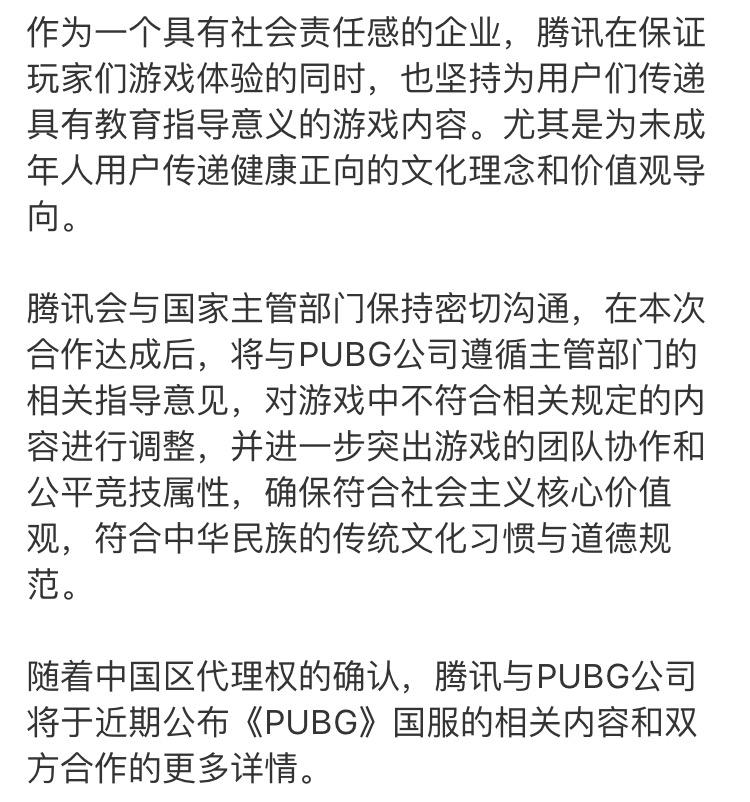 作为一个具有社会责任感的企业，腾讯在保证玩家们游戏体验的同时，也坚持为用户们传递具有教育指导意义的游戏内容。尤其是为未成年人用户传递健康正向的文化理念和价值观导向。

腾讯会与国家主管部门保持密切沟通，在本次合作达成后，将与PUBG公司遵循主管部门的相关指导意见，对游戏中不符合相关规定的内容进行调整，并进一步突出游戏的团队协作和公平竞技属性，确保符合社会主义核心价值观，符合中华民族的传统文化习惯与道德规范。

随着中国区代理权的确认，腾讯与PUBG公司将于近期公布《PUBG》国服的相关内容和双方合作的更多详情。